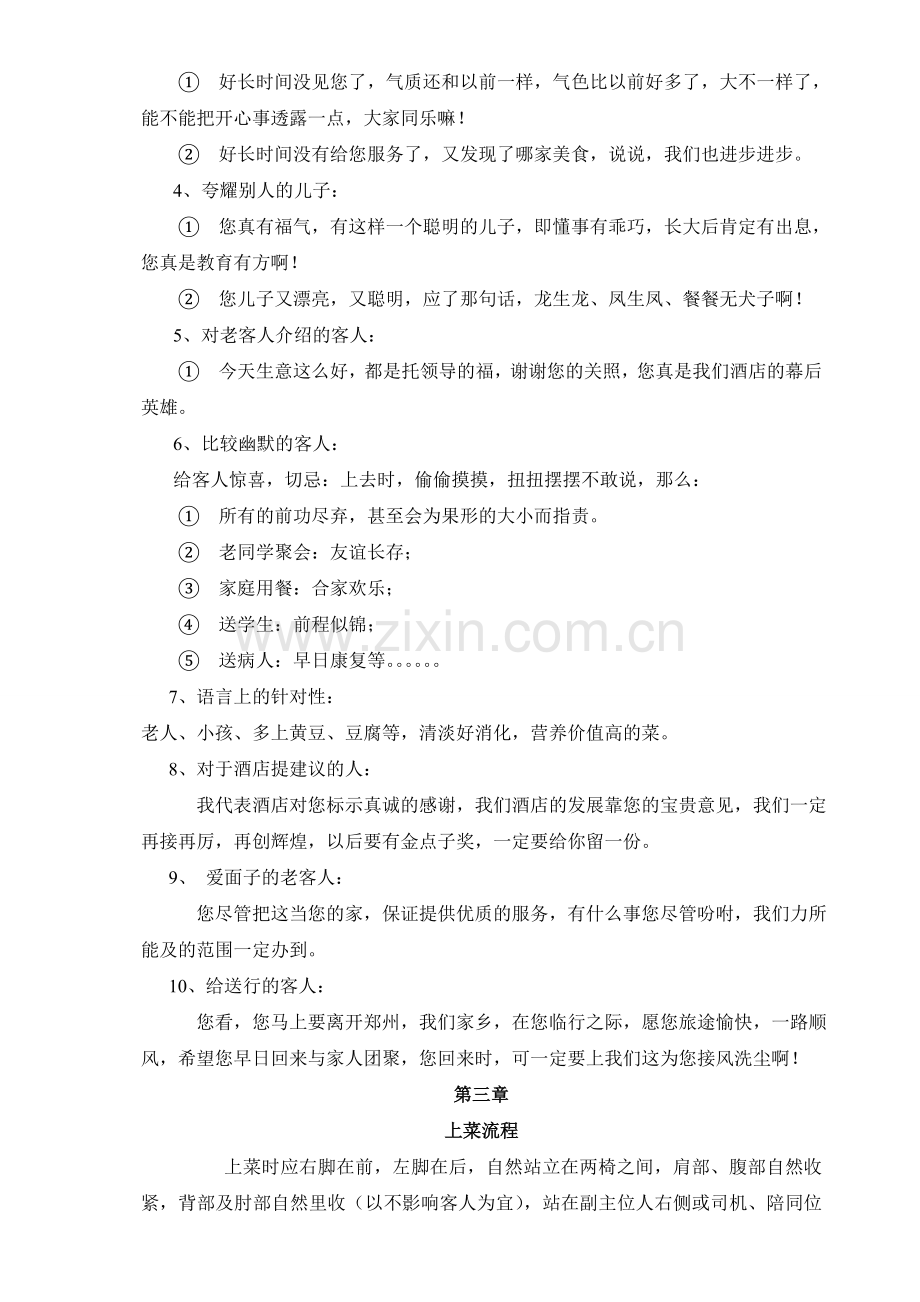 ① 好长时间没见您了，气质还和以前一样，气色比以前好多了，大不一样了，能不能把开心事透露一点，大家同乐嘛！

② 好长时间没有给您服务了，又发现了哪家美食，说说，我们也进步进步。

4、夸耀别人的儿子：

① 您真有福气，有这样一个聪明的儿子，即懂事有乖巧，长大后肯定有出息，您真是教育有方啊！

② 您儿子又漂亮，又聪明，应了那句话，龙生龙、凤生凤、餐餐无犬子啊！

5、对老客人介绍的客人：

① 今天生意这么好，都是托领导的福，谢谢您的关照，您真是我们酒店的幕后英雄。

6、比较幽默的客人：

给客人惊喜，切忌：上去时，偷偷摸摸，扭扭摆摆不敢说，那么：

① 所有的前功尽弃，甚至会为果形的大小而指责。

② 老同学聚会：友谊长存；

③ 家庭用餐：合家欢乐；

④ 送学生：前程似锦；

⑤ 送病人：早日康复等。。。。。。

7、语言上的针对性：

老人、小孩、多上黄豆、豆腐等，清淡好消化，营养价值高的菜。

8、对于酒店提建议的人：

我代表酒店对您标示真诚的感谢，我们酒店的发展靠您的宝贵意见，我们一定再接再厉，再创辉煌，以后要有金点子奖，一定要给你留一份。

9、 爱面子的老客人：

您尽管把这当您的家，保证提供优质的服务，有什么事您尽管吩咐，我们力所能及的范围一定办到。

10、给送行的客人：

您看，您马上要离开郑州，我们家乡，在您临行之际，愿您旅途愉快，一路顺风，希望您早日回来与家人团聚，您回来时，可一定要上我们这为您接风洗尘啊！

第三章

上菜流程

上菜时应右脚在前，左脚在后，自然站立在两椅之间，肩部、腹部自然收紧，背部及肘部自然里收（以不影响客人为宜），站在副主位人右侧或司机、陪同位

www.zixin.com.cn